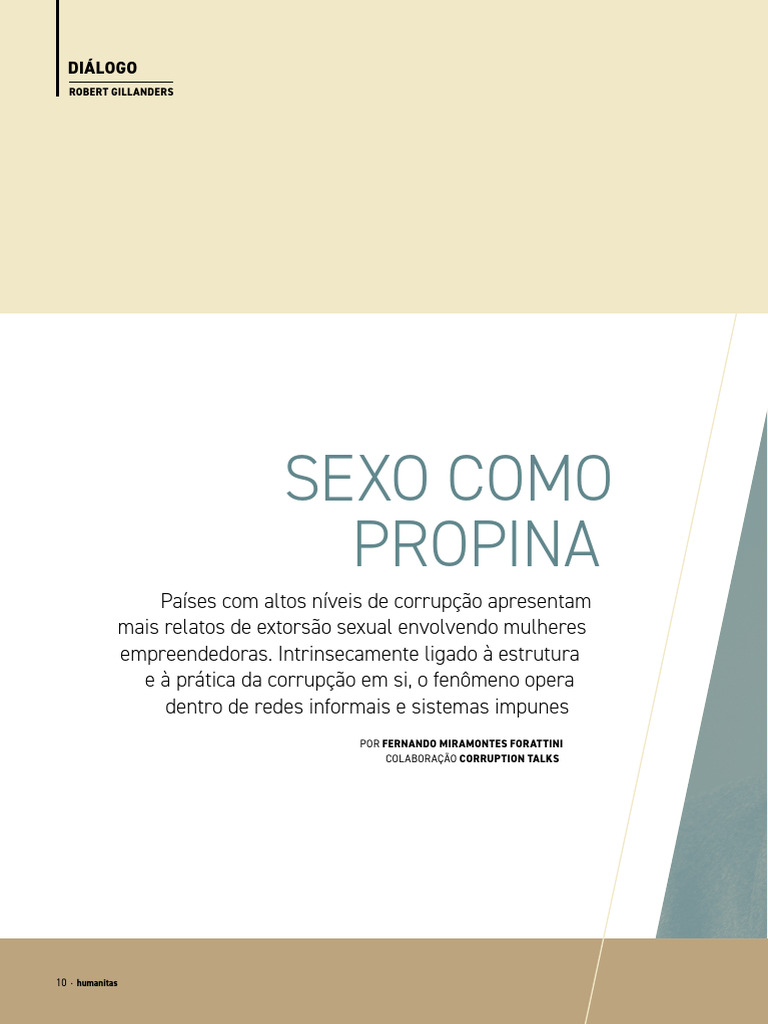 DIÁLOGO
ROBERT GILLANDERS

SEXO COMO
PROPINA

Países com altos níveis de corrupção apresentam mais relatos de extorsão sexual envolvendo mulheres empreendedoras. Intrinsecamente ligado à estrutura e à prática da corrupção em si, o fenômeno opera dentro de redes informais e sistemas impunes

POR FERNANDO MIRAMONTES FORATTINI
COLABORAÇÃO CORRUPTION TALKS

10 · humanitas